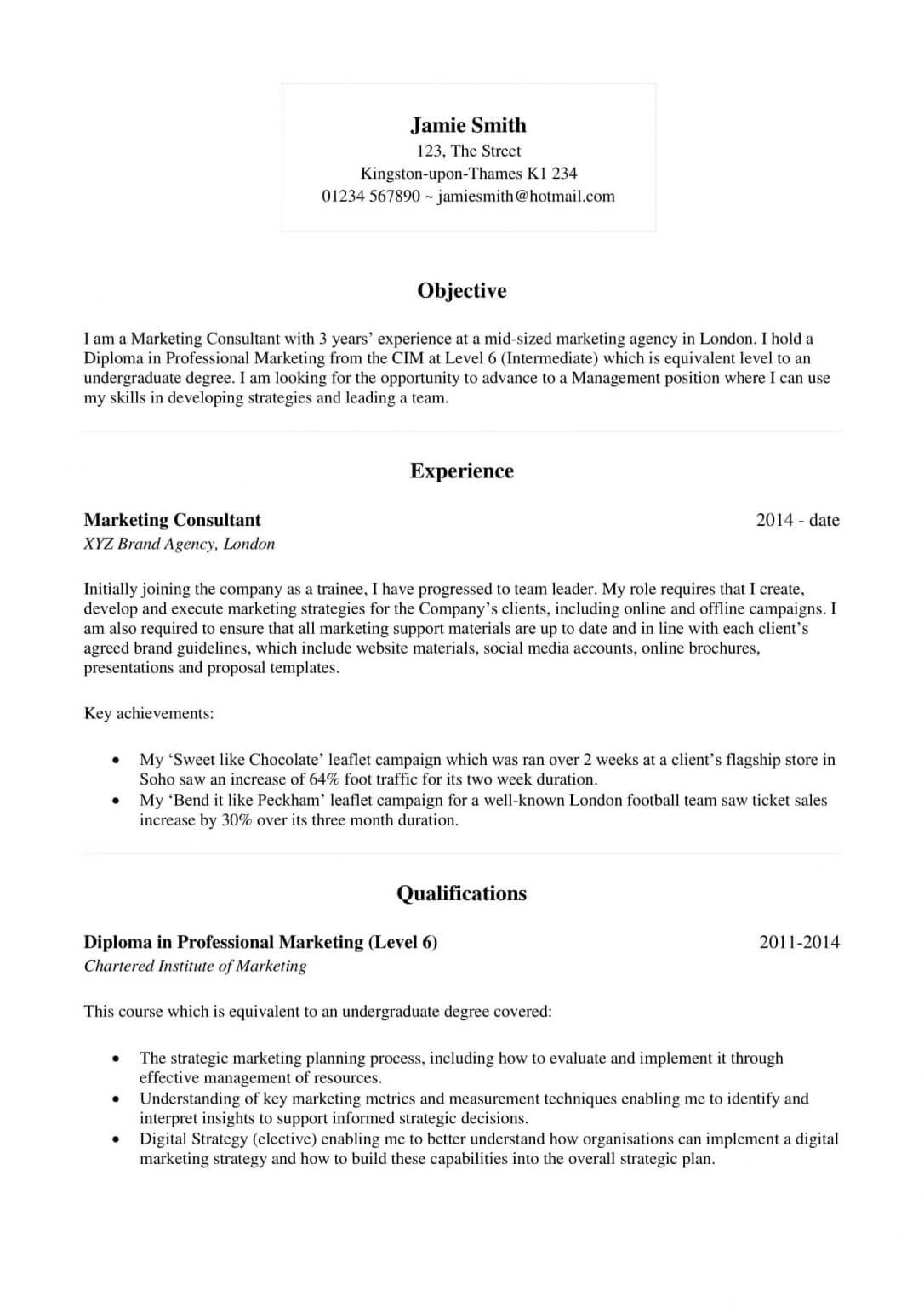 Jamie Smith
123, The Street
Kingston-upon-Thames K1 234
01234 567890 ~ jamiesmith@hotmail.com

Objective

I am a Marketing Consultant with 3 years' experience at a mid-sized marketing agency in London. I hold a Diploma in Professional Marketing from the CIM at Level 6 (Intermediate) which is equivalent level to an undergraduate degree. I am looking for the opportunity to advance to a Management position where I can use my skills in developing strategies and leading a team.

Experience

Marketing Consultant
2014 - date
XYZ Brand Agency, London

Initially joining the company as a trainee, I have progressed to team leader. My role requires that I create, develop and execute marketing strategies for the Company's clients, including online and offline campaigns. I am also required to ensure that all marketing support materials are up to date and in line with each client's agreed brand guidelines, which include website materials, social media accounts, online brochures, presentations and proposal templates.

Key achievements:

• My 'Sweet like Chocolate' leaflet campaign which was ran over 2 weeks at a client's flagship store in Soho saw an increase of 64% foot traffic for its two week duration.
• My 'Bend it like Peckham' leaflet campaign for a well-known London football team saw ticket sales increase by 30% over its three month duration.

Qualifications

Diploma in Professional Marketing (Level 6)
2011-2014
Chartered Institute of Marketing

This course which is equivalent to an undergraduate degree covered:

• The strategic marketing planning process, including how to evaluate and implement it through effective management of resources.
• Understanding of key marketing metrics and measurement techniques enabling me to identify and interpret insights to support informed strategic decisions.
• Digital Strategy (elective) enabling me to better understand how organisations can implement a digital marketing strategy and how to build these capabilities into the overall strategic plan.